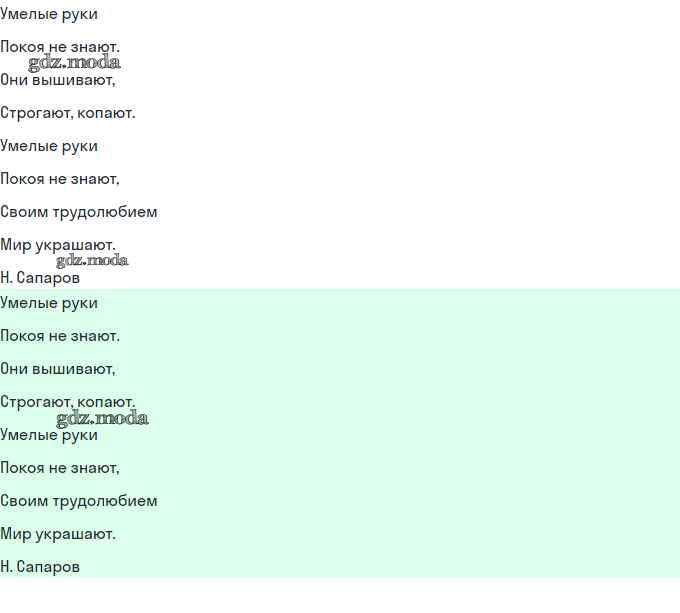 Умелые руки

Покоя не знают.

Они вышивают,

Строгают, копают.

Умелые руки

Покоя не знают,

Своим трудолюбием

Мир украшают.

Н. Сапаров

Умелые руки

Покоя не знают.

Они вышивают,

Строгают, копают.

Умелые руки

Покоя не знают,

Своим трудолюбием

Мир украшают.

Н. Сапаров

gdz.moda